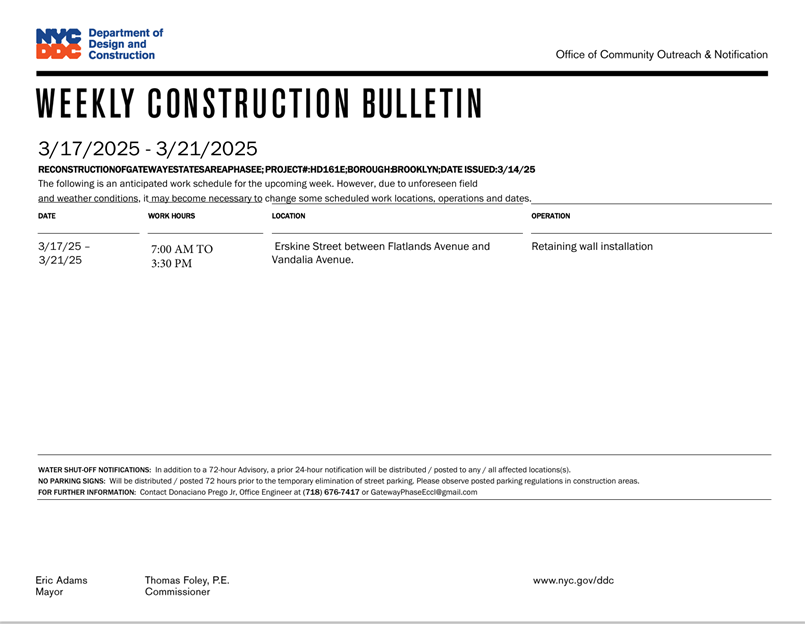 NYC DDC Department of Design and Construction

Office of Community Outreach & Notification

WEEKLY CONSTRUCTION BULLETIN

3/17/2025 - 3/21/2025

RECONSTRUCTIONOFGATEWAYESTATESAREAPHASEE; PROJECT#:HD161E;BOROUGH:BROOKLYN;DATE ISSUED:3/14/25

The following is an anticipated work schedule for the upcoming week. However, due to unforeseen field and weather conditions, it may become necessary to change some scheduled work locations, operations and dates.

| DATE | WORK HOURS | LOCATION | OPERATION |
|---|---|---|---|
| 3/17/25 – 3/21/25 | 7:00 AM TO 3:30 PM | Erskine Street between Flatlands Avenue and Vandalia Avenue. | Retaining wall installation |

WATER SHUT-OFF NOTIFICATIONS: In addition to a 72-hour Advisory, a prior 24-hour notification will be distributed / posted to any / all affected locations(s).
NO PARKING SIGNS: Will be distributed / posted 72 hours prior to the temporary elimination of street parking. Please observe posted parking regulations in construction areas.
FOR FURTHER INFORMATION: Contact Donaciano Prego Jr, Office Engineer at (718) 676-7417 or GatewayPhaseEccl@gmail.com

Eric Adams
Mayor

Thomas Foley, P.E.
Commissioner

www.nyc.gov/ddc